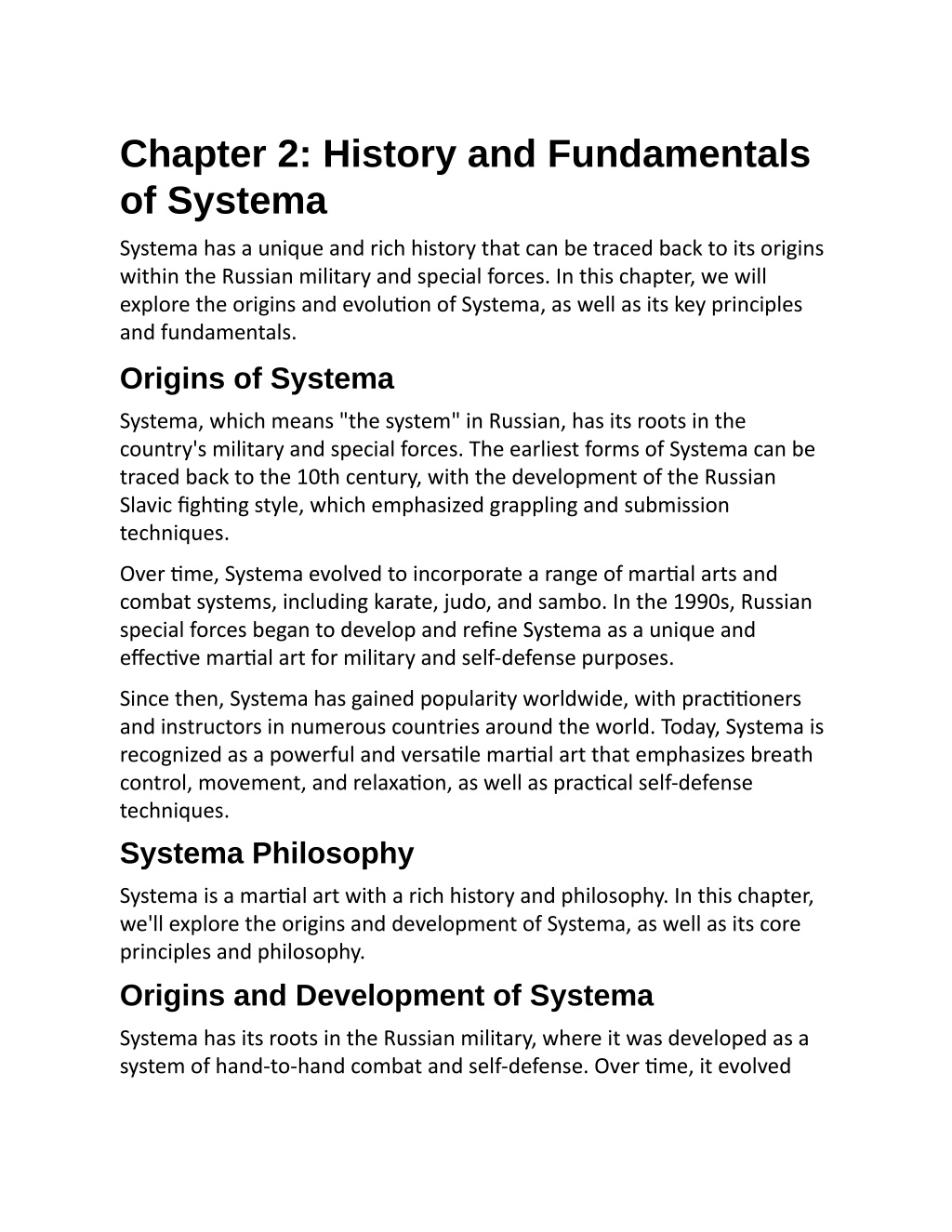 Chapter 2: History and Fundamentals of Systema

Systema has a unique and rich history that can be traced back to its origins within the Russian military and special forces. In this chapter, we will explore the origins and evolution of Systema, as well as its key principles and fundamentals.

Origins of Systema

Systema, which means "the system" in Russian, has its roots in the country's military and special forces. The earliest forms of Systema can be traced back to the 10th century, with the development of the Russian Slavic fighting style, which emphasized grappling and submission techniques.

Over time, Systema evolved to incorporate a range of martial arts and combat systems, including karate, judo, and sambo. In the 1990s, Russian special forces began to develop and refine Systema as a unique and effective martial art for military and self-defense purposes.

Since then, Systema has gained popularity worldwide, with practitioners and instructors in numerous countries around the world. Today, Systema is recognized as a powerful and versatile martial art that emphasizes breath control, movement, and relaxation, as well as practical self-defense techniques.

Systema Philosophy

Systema is a martial art with a rich history and philosophy. In this chapter, we'll explore the origins and development of Systema, as well as its core principles and philosophy.

Origins and Development of Systema

Systema has its roots in the Russian military, where it was developed as a system of hand-to-hand combat and self-defense. Over time, it evolved